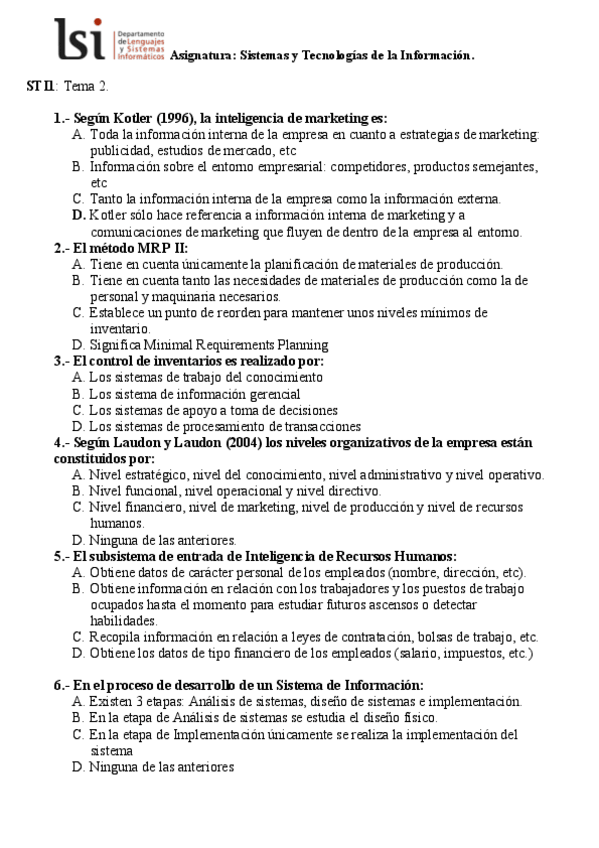 lsi Departamento de Lenguajes y Sistemas Informáticos Asignatura: Sistemas y Tecnologías de la Información.

ST II: Tema 2.

1.- Según Kotler (1996), la inteligencia de marketing es:
A. Toda la información interna de la empresa en cuanto a estrategias de marketing: publicidad, estudios de mercado, etc
B. Información sobre el entorno empresarial: competidores, productos semejantes, etc
C. Tanto la información interna de la empresa como la información externa.
D. Kotler sólo hace referencia a información interna de marketing y a comunicaciones de marketing que fluyen de dentro de la empresa al entorno.

2.- El método MRP II:
A. Tiene en cuenta únicamente la planificación de materiales de producción.
B. Tiene en cuenta tanto las necesidades de materiales de producción como la de personal y maquinaria necesarios.
C. Establece un punto de reorden para mantener unos niveles mínimos de inventario.
D. Significa Minimal Requirements Planning

3.- El control de inventarios es realizado por:
A. Los sistemas de trabajo del conocimiento
B. Los sistema de información gerencial
C. Los sistemas de apoyo a toma de decisiones
D. Los sistemas de procesamiento de transacciones

4.- Según Laudon y Laudon (2004) los niveles organizativos de la empresa están constituidos por:
A. Nivel estratégico, nivel del conocimiento, nivel administrativo y nivel operativo.
B. Nivel funcional, nivel operacional y nivel directivo.
C. Nivel financiero, nivel de marketing, nivel de producción y nivel de recursos humanos.
D. Ninguna de las anteriores.

5.- El subsistema de entrada de Inteligencia de Recursos Humanos:
A. Obtiene datos de carácter personal de los empleados (nombre, dirección, etc).
B. Obtiene información en relación con los trabajadores y los puestos de trabajo ocupados hasta el momento para estudiar futuros ascensos o detectar habilidades.
C. Recopila información en relación a leyes de contratación, bolsas de trabajo, etc.
D. Obtiene los datos de tipo financiero de los empleados (salario, impuestos, etc.)

6.- En el proceso de desarrollo de un Sistema de Información:
A. Existen 3 etapas: Análisis de sistemas, diseño de sistemas e implementación.
B. En la etapa de Análisis de sistemas se estudia el diseño físico.
C. En la etapa de Implementación únicamente se realiza la implementación del sistema
D. Ninguna de las anteriores